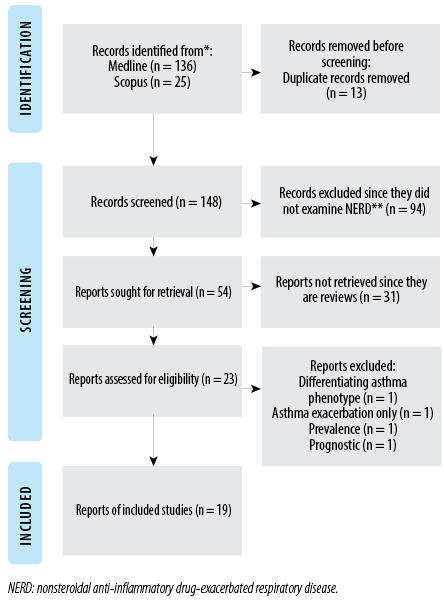 IDENTIFICATION

Records identified from*:
Medline (n = 136)
Scopus (n = 25)

Records removed before screening:
Duplicate records removed
(n = 13)

SCREENING

Records screened (n = 148)

Records excluded since they did not examine NERD** (n = 94)

Reports sought for retrieval (n = 54)

Reports not retrieved since they are reviews (n = 31)

Reports assessed for eligibility (n = 23)

Reports excluded:
Differentiating asthma phenotype (n = 1)
Asthma exacerbation only (n = 1)
Prevalence (n = 1)
Prognostic (n = 1)

INCLUDED

Reports of included studies (n = 19)

NERD: nonsteroidal anti-inflammatory drug-exacerbated respiratory disease.